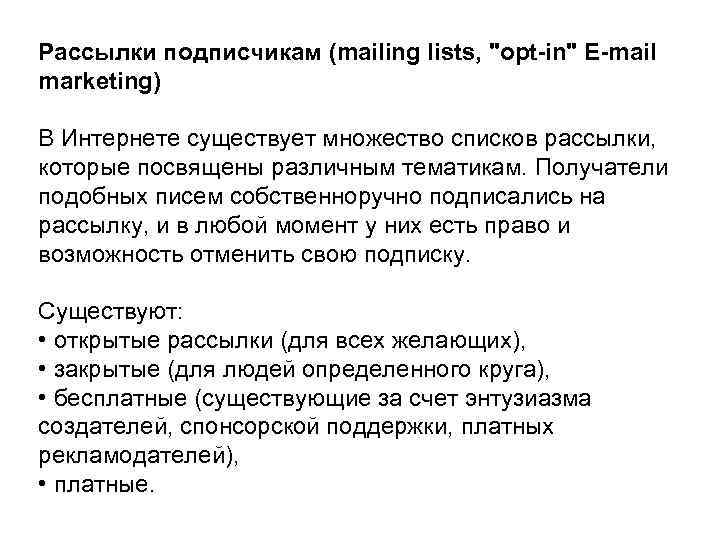 Рассылки подписчикам (mailing lists, "opt-in" E-mail marketing)

В Интернете существует множество списков рассылки, которые посвящены различным тематикам. Получатели подобных писем собственноручно подписались на рассылку, и в любой момент у них есть право и возможность отменить свою подписку.

Существуют:
• открытые рассылки (для всех желающих),
• закрытые (для людей определенного круга),
• бесплатные (существующие за счет энтузиазма создателей, спонсорской поддержки, платных рекламодателей),
• платные.